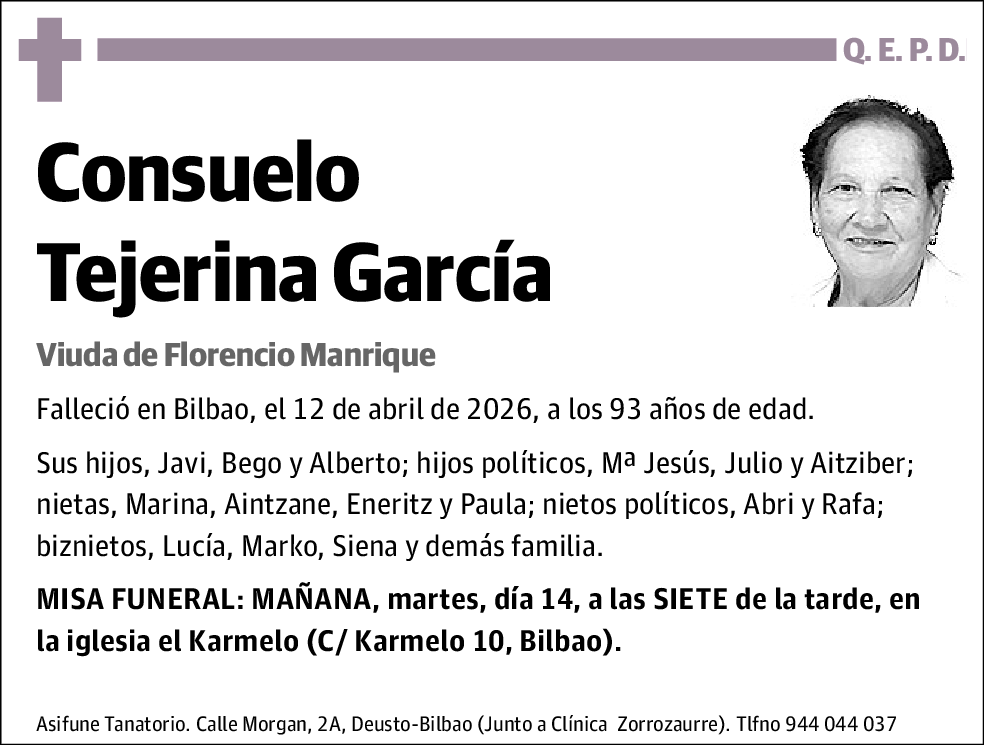 Q. E. P. D.

Consuelo Tejerina García

Viuda de Florencio Manrique

Falleció en Bilbao, el 12 de abril de 2026, a los 93 años de edad.

Sus hijos, Javi, Bego y Alberto; hijos políticos, Mª Jesús, Julio y Aitziber; nietas, Marina, Aintzane, Eneritz y Paula; nietos políticos, Abri y Rafa; biznietos, Lucía, Marko, Siena y demás familia.

MISA FUNERAL: MAÑANA, martes, día 14, a las SIETE de la tarde, en la iglesia el Karmelo (C/ Karmelo 10, Bilbao).

Asifune Tanatorio. Calle Morgan, 2A, Deusto-Bilbao (Junto a Clínica Zorrozaurre). Tlfno 944 044 037